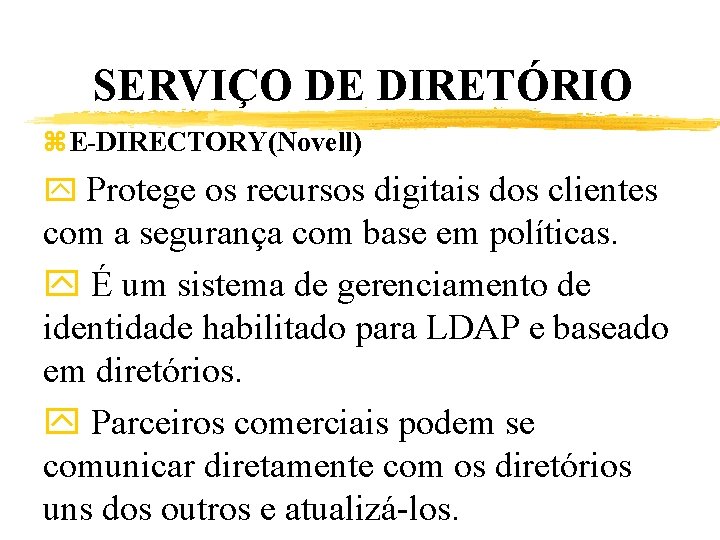 SERVIÇO DE DIRETÓRIO

E-DIRECTORY(Novell)

Protege os recursos digitais dos clientes com a segurança com base em políticas.

É um sistema de gerenciamento de identidade habilitado para LDAP e baseado em diretórios.

Parceiros comerciais podem se comunicar diretamente com os diretórios uns dos outros e atualizá-los.